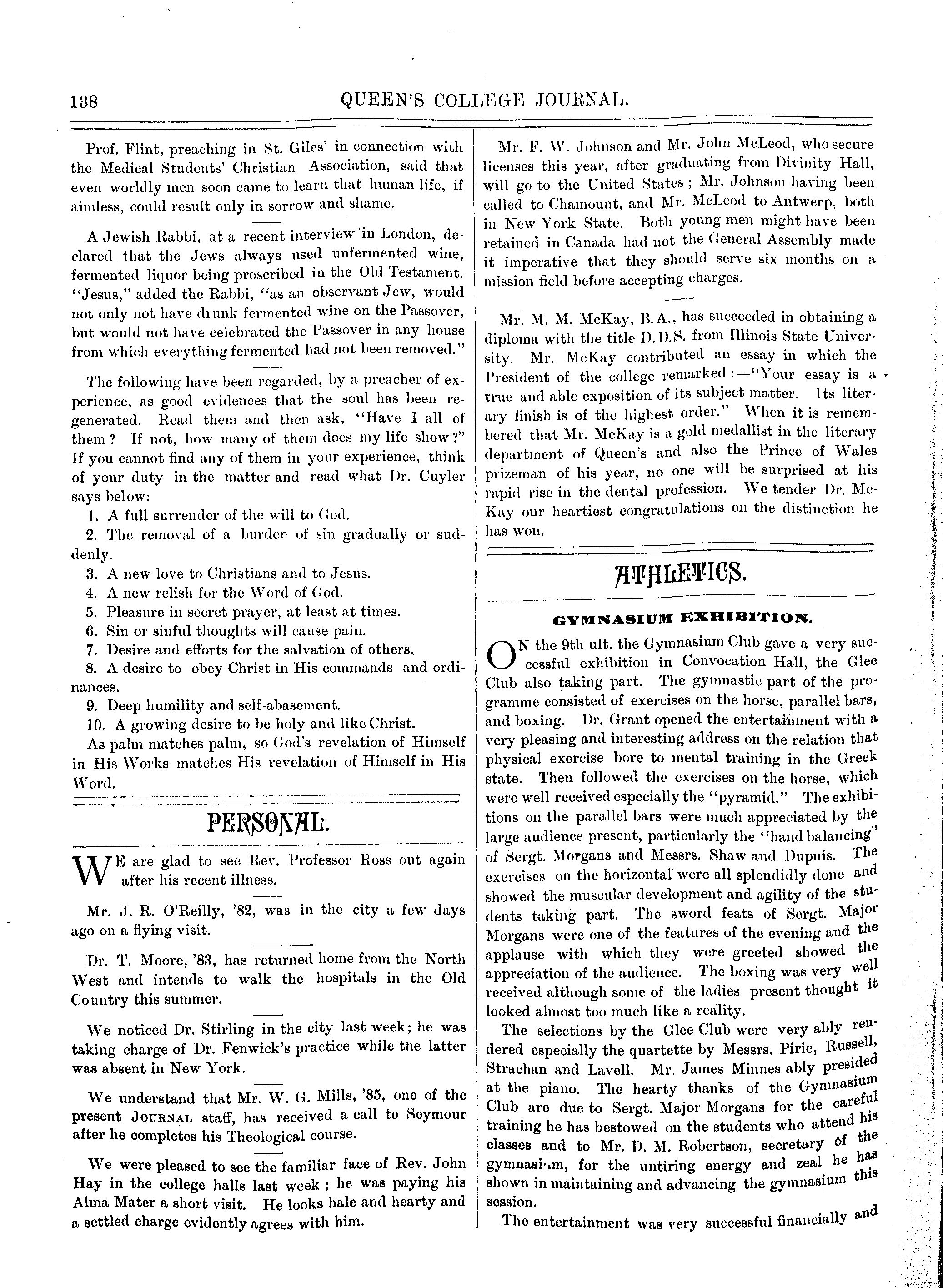 138 QUEEN'S COLLEGE JOURNAL.

Prof. Flint, preaching in St. Giles' in connection with the Medical Students' Christian Association, said that even worldly men soon came to learn that human life, if aimless, could result only in sorrow and shame.

A Jewish Rabbi, at a recent interview in London, declared that the Jews always used unfermented wine, fermented liquor being proscribed in the Old Testament. "Jesus," added the Rabbi, "as an observant Jew, would not only not have drunk fermented wine on the Passover, but would not have celebrated the Passover in any house from which everything fermented had not been removed."

The following have been regarded, by a preacher of experience, as good evidences that the soul has been regenerated. Read them and then ask, "Have I all of them? If not, how many of them does my life show?" If you cannot find any of them in your experience, think of your duty in the matter and read what Dr. Cuyler says below:
1. A full surrender of the will to God.
2. The removal of a burden of sin gradually or suddenly.
3. A new love to Christians and to Jesus.
4. A new relish for the Word of God.
5. Pleasure in secret prayer, at least at times.
6. Sin or sinful thoughts will cause pain.
7. Desire and efforts for the salvation of others.
8. A desire to obey Christ in His commands and ordinances.
9. Deep humility and self-abasement.
10. A growing desire to be holy and like Christ.
As palm matches palm, so God's revelation of Himself in His Works matches His revelation of Himself in His Word.

PERSONAL.

WE are glad to see Rev. Professor Ross out again after his recent illness.

Mr. J. R. O'Reilly, '82, was in the city a few days ago on a flying visit.

Dr. T. Moore, '83, has returned home from the North West and intends to walk the hospitals in the Old Country this summer.

We noticed Dr. Stirling in the city last week; he was taking charge of Dr. Fenwick's practice while the latter was absent in New York.

We understand that Mr. W. G. Mills, '85, one of the present JOURNAL staff, has received a call to Seymour after he completes his Theological course.

We were pleased to see the familiar face of Rev. John Hay in the college halls last week; he was paying his Alma Mater a short visit. He looks hale and hearty and a settled charge evidently agrees with him.

Mr. F. W. Johnson and Mr. John McLeod, who secure licenses this year, after graduating from Divinity Hall, will go to the United States; Mr. Johnson having been called to Chamount, and Mr. McLeod to Antwerp, both in New York State. Both young men might have been retained in Canada had not the General Assembly made it imperative that they should serve six months on a mission field before accepting charges.

Mr. M. M. McKay, B.A., has succeeded in obtaining a diploma with the title D.D.S. from Illinois State University. Mr. McKay contributed an essay in which the President of the college remarked:—"Your essay is a true and able exposition of its subject matter. Its literary finish is of the highest order." When it is remembered that Mr. McKay is a gold medallist in the literary department of Queen's and also the Prince of Wales prizeman of his year, no one will be surprised at his rapid rise in the dental profession. We tender Dr. McKay our heartiest congratulations on the distinction he has won.

ATHLETICS.

GYMNASIUM EXHIBITION.

ON the 9th ult. the Gymnasium Club gave a very successful exhibition in Convocation Hall, the Glee Club also taking part. The gymnastic part of the programme consisted of exercises on the horse, parallel bars, and boxing. Dr. Grant opened the entertainment with a very pleasing and interesting address on the relation that physical exercise bore to mental training in the Greek state. Then followed the exercises on the horse, which were well received especially the "pyramid." The exhibitions on the parallel bars were much appreciated by the large audience present, particularly the "hand balancing" of Sergt. Morgans and Messrs. Shaw and Dupuis. The exercises on the horizontal were all splendidly done and showed the muscular development and agility of the students taking part. The sword feats of Sergt. Major Morgans were one of the features of the evening and the applause with which they were greeted showed the appreciation of the audience. The boxing was very well received although some of the ladies present thought it looked almost too much like a reality.

The selections by the Glee Club were very ably rendered especially the quartette by Messrs. Pirie, Russell, Strachan and Lavell. Mr. James Minnes ably presided at the piano. The hearty thanks of the Gymnasium Club are due to Sergt. Major Morgans for the careful training he has bestowed on the students who attend his classes and to Mr. D. M. Robertson, secretary of the gymnasium, for the untiring energy and zeal he has shown in maintaining and advancing the gymnasium this session.

The entertainment was very successful financially and